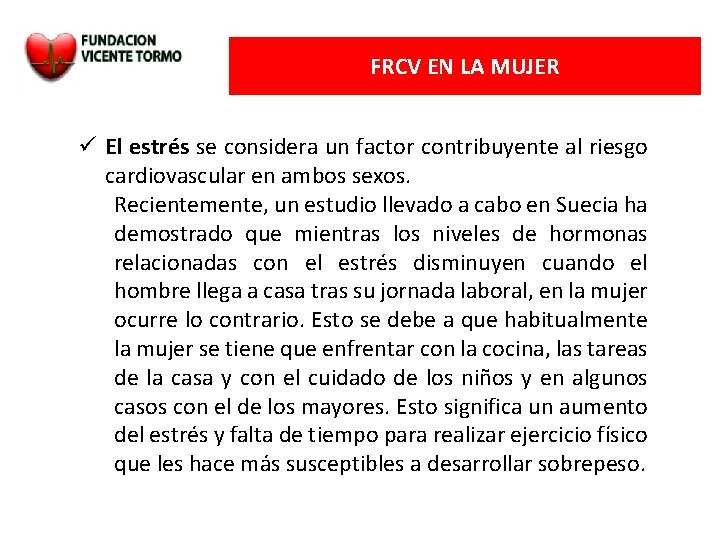 FUNDACION
VICENTE TORMO

FRCV EN LA MUJER

✓ El estrés se considera un factor contribuyente al riesgo cardiovascular en ambos sexos.

Recientemente, un estudio llevado a cabo en Suecia ha demostrado que mientras los niveles de hormonas relacionadas con el estrés disminuyen cuando el hombre llega a casa tras su jornada laboral, en la mujer ocurre lo contrario. Esto se debe a que habitualmente la mujer se tiene que enfrentar con la cocina, las tareas de la casa y con el cuidado de los niños y en algunos casos con el de los mayores. Esto significa un aumento del estrés y falta de tiempo para realizar ejercicio físico que les hace más susceptibles a desarrollar sobrepeso.